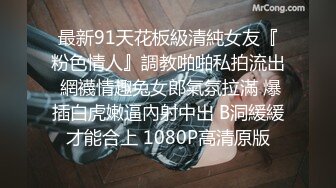 MrCong.com

最新91天花板級清純女友『粉色情人』調教啪啪私拍流出 網襪情趣兔女郎氣氛拉滿 爆插白虎嫩逼內射中出 B洞緩緩才能合上 1080P高清原版